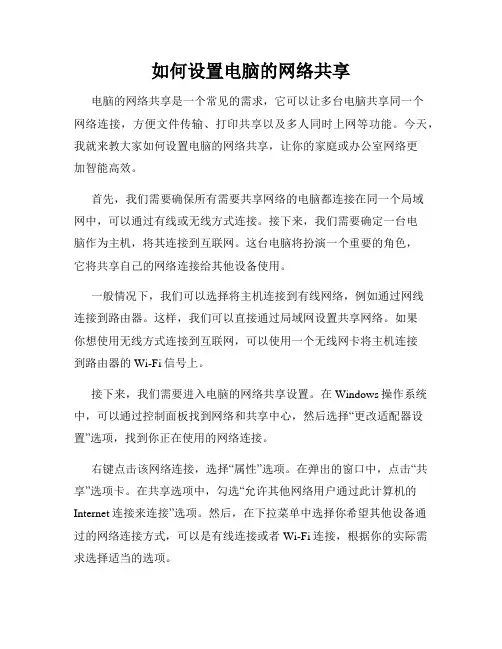 如何设置电脑的网络共享

电脑的网络共享是一个常见的需求，它可以让多台电脑共享同一个网络连接，方便文件传输、打印共享以及多人同时上网等功能。今天，我就来教大家如何设置电脑的网络共享，让你的家庭或办公室网络更加智能高效。

首先，我们需要确保所有需要共享网络的电脑都连接在同一个局域网中，可以通过有线或无线方式连接。接下来，我们需要确定一台电脑作为主机，将其连接到互联网。这台电脑将扮演一个重要的角色，它将共享自己的网络连接给其他设备使用。

一般情况下，我们可以选择将主机连接到有线网络，例如通过网线连接到路由器。这样，我们可以直接通过局域网设置共享网络。如果你想使用无线方式连接到互联网，可以使用一个无线网卡将主机连接到路由器的 Wi-Fi 信号上。

接下来，我们需要进入电脑的网络共享设置。在 Windows 操作系统中，可以通过控制面板找到网络和共享中心，然后选择“更改适配器设置”选项，找到你正在使用的网络连接。

右键点击该网络连接，选择“属性”选项。在弹出的窗口中，点击“共享”选项卡。在共享选项中，勾选“允许其他网络用户通过此计算机的 Internet 连接来连接”选项。然后，在下拉菜单中选择你希望其他设备通过的网络连接方式，可以是有线连接或者 Wi-Fi 连接，根据你的实际需求选择适当的选项。